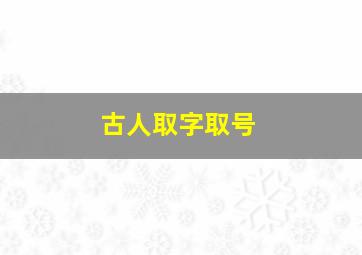 古人取字取号